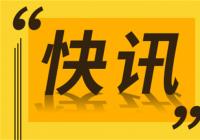 “快讯”